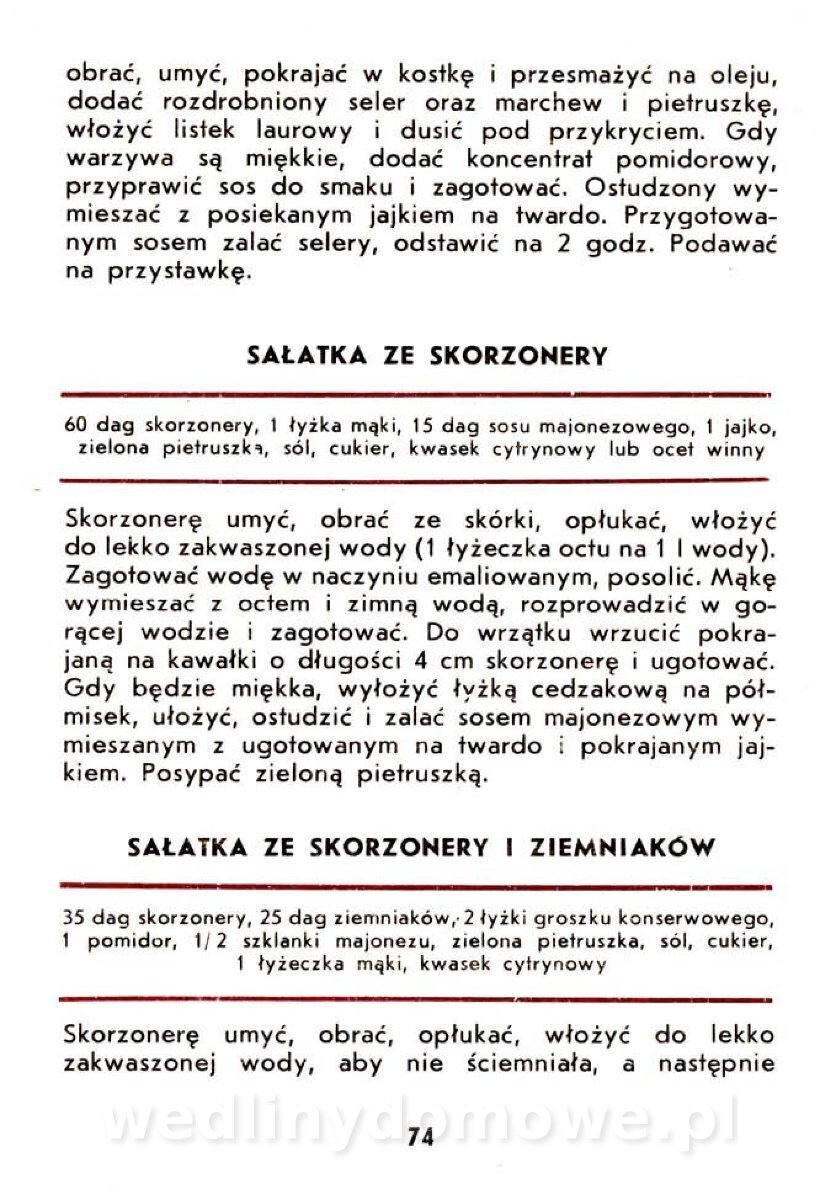 obrać, umyć, pokrajać w kostkę i przesmażyć na oleju, dodać rozdrobniony seler oraz marchew i pietruszkę, włożyć listek laurowy i dusić pod przykryciem. Gdy warzywa są miękkie, dodać koncentrat pomidorowy, przyprawić sos do smaku i zagotować. Ostudzony wymieszać z posiekanym jajkiem na twardo. Przygotowanym sosem zalać selery, odstawić na 2 godz. Podawać na przystawkę.

SAŁATKA ZE SKORZONERY

60 dag skorzonery, 1 łyżka mąki, 15 dag sosu majonezowego, 1 jajko, zielona pietruszka, sól, cukier, kwasek cytrynowy lub ocet winny

Skorzonerę umyć, obrać ze skórki, opłukać, włożyć do lekko zakwaszonej wody (1 łyżeczka octu na 1 l wody). Zagotować wodę w naczyniu emaliowanym, posolić. Mąkę wymieszać z octem i zimną wodą, rozprowadzić w gorącej wodzie i zagotować. Do wrzątku wrzucić pokrajaną na kawałki o długości 4 cm skorzonerę i ugotować. Gdy będzie miękka, wyłożyć łyżką cedzakową na półmisek, ułożyć, ostudzić i zalać sosem majonezowym wymieszanym z ugotowanym na twardo i pokrajanym jajkiem. Posypać zieloną pietruszką.

SAŁATKA ZE SKORZONERY I ZIEMNIAKÓW

35 dag skorzonery, 25 dag ziemniaków, 2 łyżki groszku konserwowego, 1 pomidor, 1/2 szklanki majonezu, zielona pietruszka, sól, cukier, 1 łyżeczka mąki, kwasek cytrynowy

Skorzonerę umyć, obrać, opłukać, włożyć do lekko zakwaszonej wody, aby nie ściemniała, a następnie

wedlinydomowe.pl

74